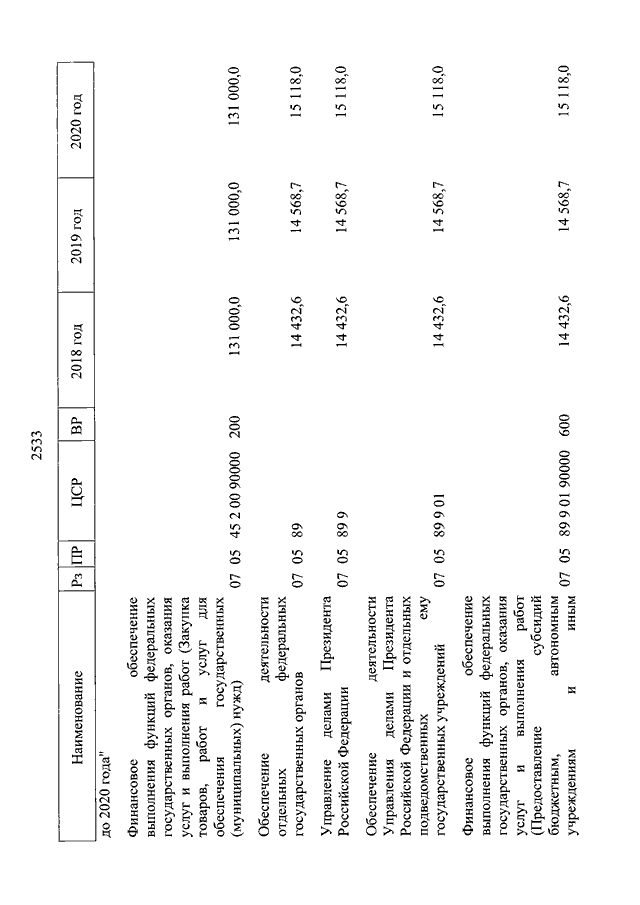 2533

| Наименование | Рз | ПР | ЦСР | ВР | 2018 год | 2019 год | 2020 год |
|---|---|---|---|---|---|---|---|
| до 2020 года" | | | | | | | |
| Финансовое обеспечение выполнения функций федеральных государственных органов, оказания услуг и выполнения работ (Закупка товаров, работ и услуг для обеспечения государственных (муниципальных) нужд) | 07 | 05 | 45 2 00 90000 | 200 | 131 000,0 | 131 000,0 | 131 000,0 |
| Обеспечение деятельности отдельных федеральных государственных органов | 07 | 05 | 89 | | 14 432,6 | 14 568,7 | 15 118,0 |
| Управление делами Президента Российской Федерации | 07 | 05 | 89 9 | | 14 432,6 | 14 568,7 | 15 118,0 |
| Обеспечение деятельности Управления делами Президента Российской Федерации и отдельных подведомственных ему государственных учреждений | 07 | 05 | 89 9 01 | | 14 432,6 | 14 568,7 | 15 118,0 |
| Финансовое обеспечение выполнения функций федеральных государственных органов, оказания услуг и выполнения работ (Предоставление субсидий бюджетным, автономным учреждениям и иным | 07 | 05 | 89 9 01 90000 | 600 | 14 432,6 | 14 568,7 | 15 118,0 |